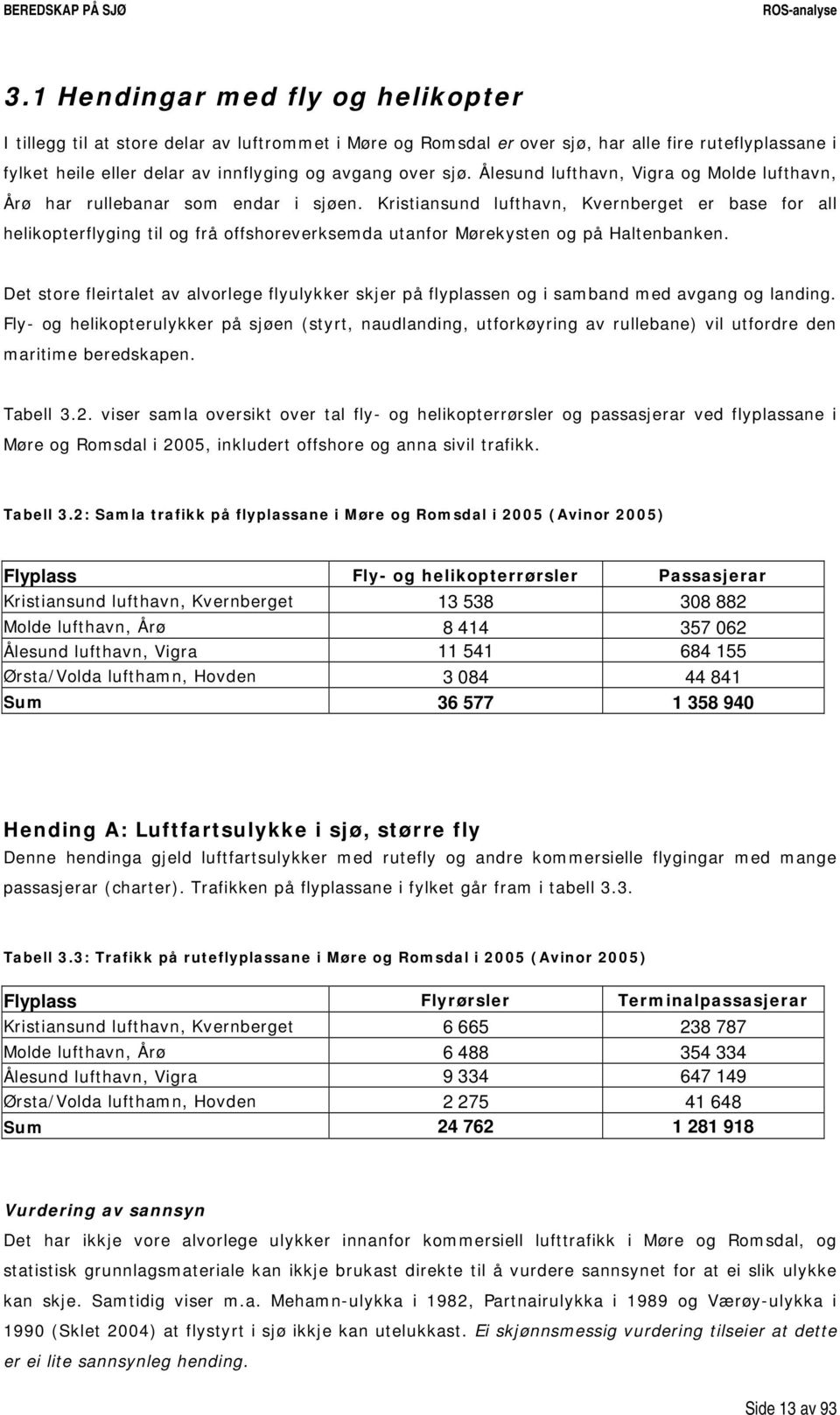 BEREDSKAP PÅ SJØ
ROS-analyse

3.1 Hendingar med fly og helikopter

I tillegg til at store delar av luftrommet i Møre og Romsdal er over sjø, har alle fire ruteflyplassane i fylket heile eller delar av innflyging og avgang over sjø. Ålesund lufthavn, Vigra og Molde lufthavn, Årø har rullebanar som endar i sjøen. Kristiansund lufthavn, Kvernberget er base for all helikopterflyging til og frå offshoreverksemda utanfor Mørekysten og på Haltenbanken.

Det store fleirtalet av alvorlege flyulykker skjer på flyplassen og i samband med avgang og landing. Fly- og helikopterulykker på sjøen (styrt, naudlanding, utforkøyring av rullebane) vil utfordre den maritime beredskapen.

Tabell 3.2. viser samla oversikt over tal fly- og helikopterrørsler og passasjerar ved flyplassane i Møre og Romsdal i 2005, inkludert offshore og anna sivil trafikk.

Tabell 3.2: Samla trafikk på flyplassane i Møre og Romsdal i 2005 (Avinor 2005)

| Flyplass | Fly- og helikopterrørsler | Passasjerar |
|---|---|---|
| Kristiansund lufthavn, Kvernberget | 13 538 | 308 882 |
| Molde lufthavn, Årø | 8 414 | 357 062 |
| Ålesund lufthavn, Vigra | 11 541 | 684 155 |
| Ørsta/Volda lufthamn, Hovden | 3 084 | 44 841 |
| Sum | 36 577 | 1 358 940 |

Hending A: Luftfartsulykke i sjø, større fly
Denne hendinga gjeld luftfartsulykker med rutefly og andre kommersielle flygingar med mange passasjerar (charter). Trafikken på flyplassane i fylket går fram i tabell 3.3.

Tabell 3.3: Trafikk på ruteflyplassane i Møre og Romsdal i 2005 (Avinor 2005)

| Flyplass | Flyrørsler | Terminalpassasjerar |
|---|---|---|
| Kristiansund lufthavn, Kvernberget | 6 665 | 238 787 |
| Molde lufthavn, Årø | 6 488 | 354 334 |
| Ålesund lufthavn, Vigra | 9 334 | 647 149 |
| Ørsta/Volda lufthamn, Hovden | 2 275 | 41 648 |
| Sum | 24 762 | 1 281 918 |

Vurdering av sannsyn
Det har ikkje vore alvorlege ulykker innanfor kommersiell lufttrafikk i Møre og Romsdal, og statistisk grunnlagsmateriale kan ikkje brukast direkte til å vurdere sannsynet for at ei slik ulykke kan skje. Samtidig viser m.a. Mehamn-ulykka i 1982, Partnairulykka i 1989 og Værøy-ulykka i 1990 (Sklet 2004) at flystyrt i sjø ikkje kan utelukkast. Ei skjønnsmessig vurdering tilseier at dette er ei lite sannsynleg hending.

Side 13 av 93